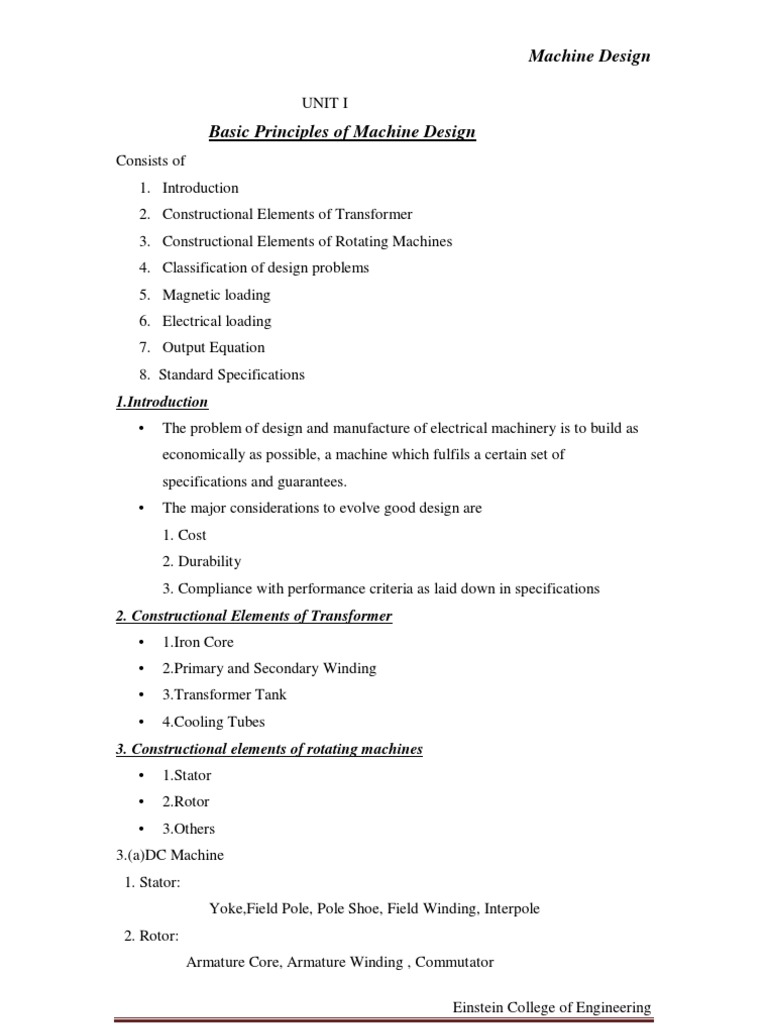 Machine Design

UNIT I

Basic Principles of Machine Design

Consists of

1. Introduction
2. Constructional Elements of Transformer
3. Constructional Elements of Rotating Machines
4. Classification of design problems
5. Magnetic loading
6. Electrical loading
7. Output Equation
8. Standard Specifications

1.Introduction

• The problem of design and manufacture of electrical machinery is to build as economically as possible, a machine which fulfils a certain set of specifications and guarantees.
• The major considerations to evolve good design are
1. Cost
2. Durability
3. Compliance with performance criteria as laid down in specifications

2. Constructional Elements of Transformer

• 1.Iron Core
• 2.Primary and Secondary Winding
• 3.Transformer Tank
• 4.Cooling Tubes

3. Constructional elements of rotating machines

• 1.Stator
• 2.Rotor
• 3.Others

3.(a)DC Machine

1. Stator:

Yoke,Field Pole, Pole Shoe, Field Winding, Interpole

2. Rotor:

Armature Core, Armature Winding , Commutator

Einstein College of Engineering